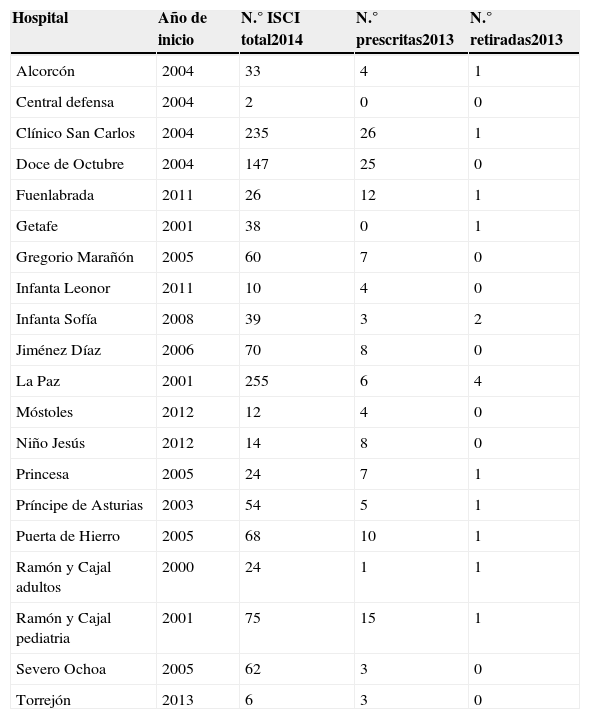 | Hospital | Año de inicio | N.° ISCI total2014 | N.° prescritas2013 | N.° retiradas2013 |
|---|---|---|---|---|
| Alcorcón | 2004 | 33 | 4 | 1 |
| Central defensa | 2004 | 2 | 0 | 0 |
| Clínico San Carlos | 2004 | 235 | 26 | 1 |
| Doce de Octubre | 2004 | 147 | 25 | 0 |
| Fuenlabrada | 2011 | 26 | 12 | 1 |
| Getafe | 2001 | 38 | 0 | 1 |
| Gregorio Marañón | 2005 | 60 | 7 | 0 |
| Infanta Leonor | 2011 | 10 | 4 | 0 |
| Infanta Sofía | 2008 | 39 | 3 | 2 |
| Jiménez Díaz | 2006 | 70 | 8 | 0 |
| La Paz | 2001 | 255 | 6 | 4 |
| Móstoles | 2012 | 12 | 4 | 0 |
| Niño Jesús | 2012 | 14 | 8 | 0 |
| Princesa | 2005 | 24 | 7 | 1 |
| Príncipe de Asturias | 2003 | 54 | 5 | 1 |
| Puerta de Hierro | 2005 | 68 | 10 | 1 |
| Ramón y Cajal adultos | 2000 | 24 | 1 | 1 |
| Ramón y Cajal pediatria | 2001 | 75 | 15 | 1 |
| Severo Ochoa | 2005 | 62 | 3 | 0 |
| Torrejón | 2013 | 6 | 3 | 0 |